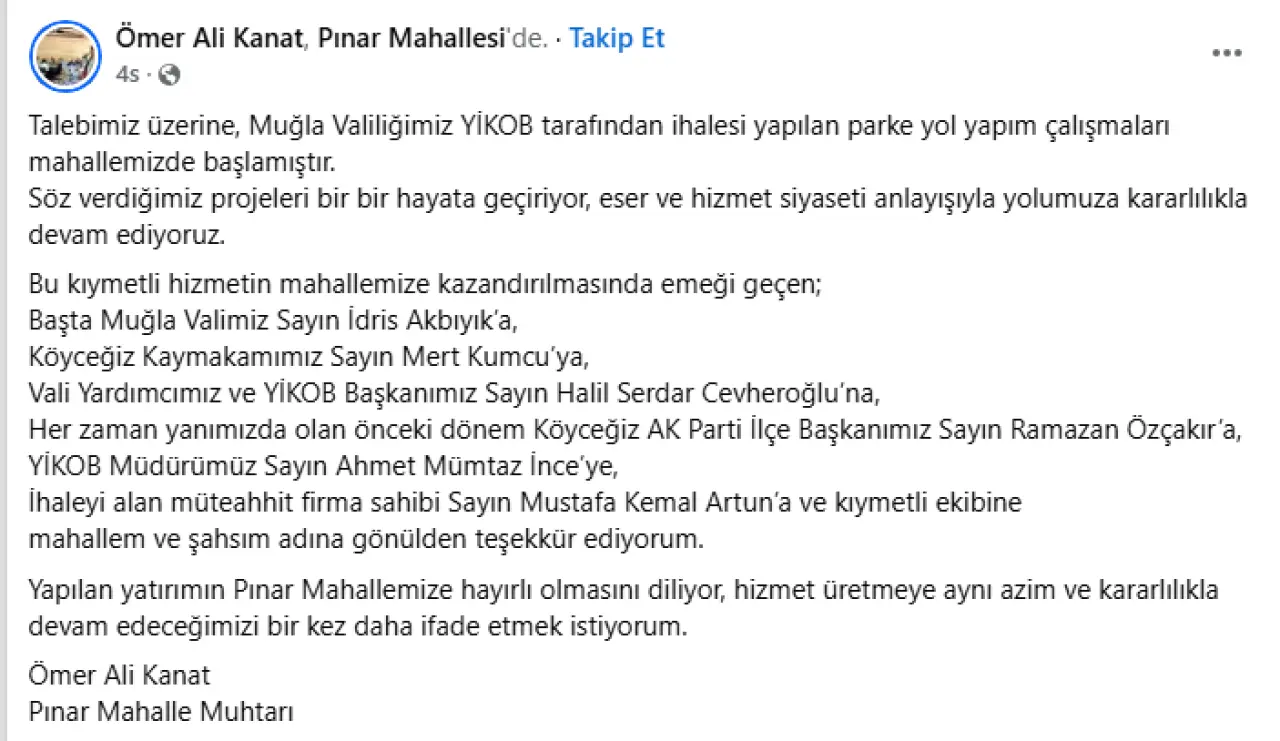 Ömer Ali Kanat, Pınar Mahallesi'de. · Takip Et
4s ·
...

Talebimiz üzerine, Muğla Valiliğimiz YİKOB tarafından ihalesi yapılan parke yol yapım çalışmaları mahallemizde başlamıştır.
Söz verdiğimiz projeleri bir bir hayata geçiriyor, eser ve hizmet siyaseti anlayışıyla yolumuza kararlılıkla devam ediyoruz.

Bu kıymetli hizmetin mahallemize kazandırılmasında emeği geçen;
Başta Muğla Valimiz Sayın İdris Akbıyık'a,
Köyceğiz Kaymakamımız Sayın Mert Kumcu'ya,
Vali Yardımcımız ve YİKOB Başkanımız Sayın Halil Serdar Cevheroğlu'na,
Her zaman yanımızda olan önceki dönem Köyceğiz AK Parti İlçe Başkanımız Sayın Ramazan Özçakır'a,
YİKOB Müdürümüz Sayın Ahmet Mümtaz İnce'ye,
İhaleyi alan müteahhit firma sahibi Sayın Mustafa Kemal Artun'a ve kıymetli ekibine
mahallem ve şahsım adına gönülden teşekkür ediyorum.

Yapılan yatırımın Pınar Mahallemize hayırlı olmasını diliyor, hizmet üretmeye aynı azim ve kararlılıkla devam edeceğimizi bir kez daha ifade etmek istiyorum.

Ömer Ali Kanat
Pınar Mahalle Muhtarı